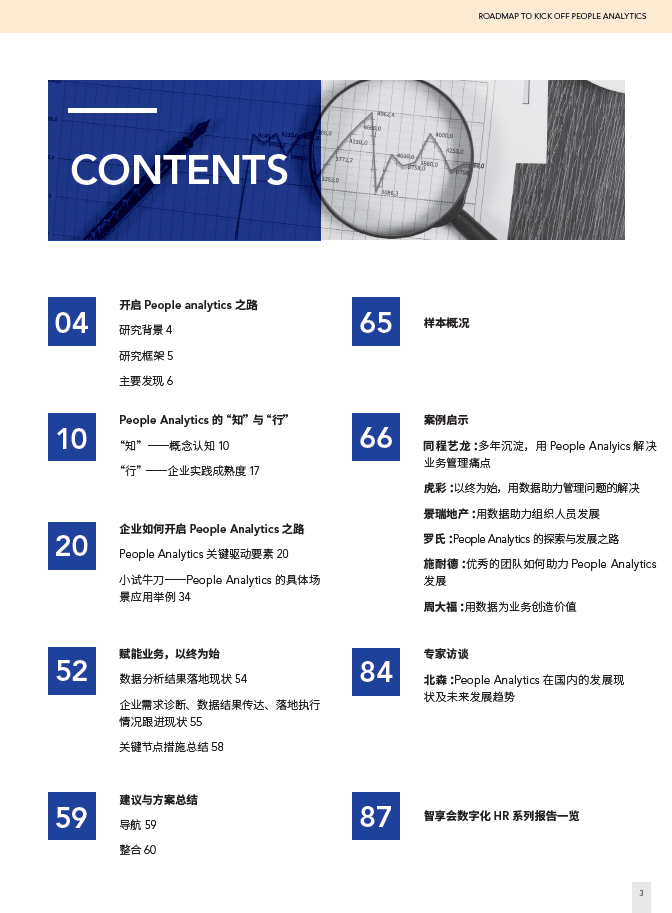 ROADMAP TO KICK OFF PEOPLE ANALYTICS

CONTENTS

04
开启 People analytics 之路
研究背景 4
研究框架 5
主要发现 6

10
People Analytics 的 “知” 与 “行”
“知” ——概念认知 10
“行” ——企业实践成熟度 17

20
企业如何开启 People Analytics 之路
People Analytics 关键驱动要素 20
小试牛刀——People Analytics 的具体场景应用举例 34

52
赋能业务，以终为始
数据分析结果落地现状 54
企业需求诊断、数据结果传达、落地执行情况跟进现状 55
关键节点措施总结 58

59
建议与方案总结
导航 59
整合 60

65
样本概况

66
案例启示
同程艺龙 :多年沉淀，用 People Analyics 解决业务管理痛点
虎彩 :以终为始，用数据助力管理问题的解决
景瑞地产 :用数据助力组织人员发展
罗氏 :People Analytics 的探索与发展之路
施耐德 :优秀的团队如何助力 People Analytics 发展
周大福 :用数据为业务创造价值

84
专家访谈
北森 :People Analytics 在国内的发展现状及未来发展趋势

87
智享会数字化 HR 系列报告一览

3